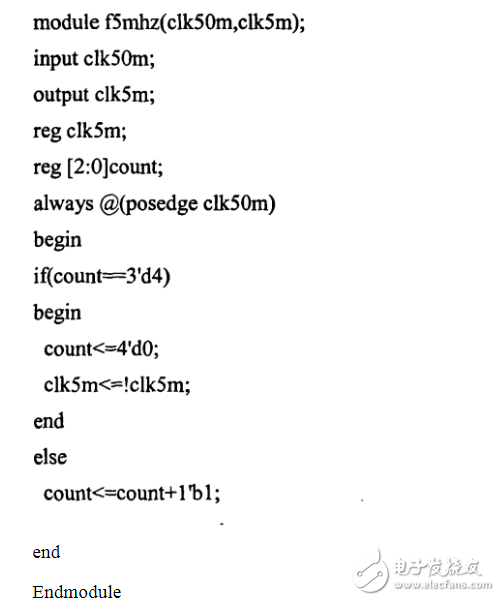 module f5mhz(clk50m,clk5m);
input clk50m;
output clk5m;
reg clk5m;
reg [2:0]count;
always @(posedge clk50m)
begin
if(count==3'd4)
begin
  count<=4'd0;
  clk5m<=!clk5m;
end
else
  count<=count+1'b1;

end

Endmodule

电子发烧友
www.elecfans.com